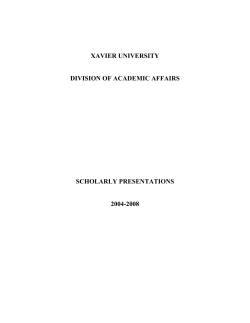 XAVIER UNIVERSITY

DIVISION OF ACADEMIC AFFAIRS

SCHOLARLY PRESENTATIONS

2004-2008